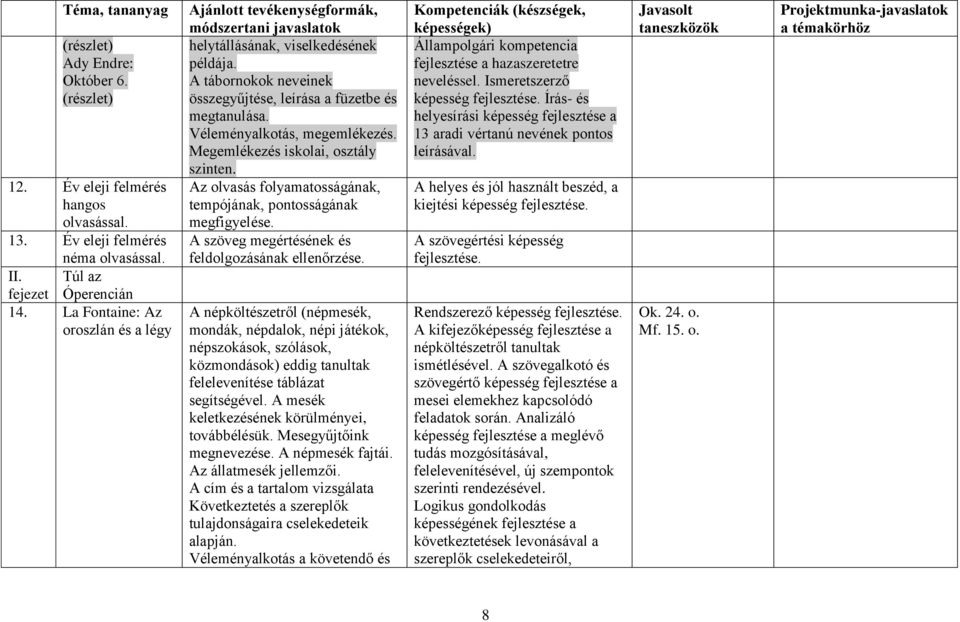 | | Téma, tananyag | Ajánlott tevékenységformák, módszertani javaslatok | Kompetenciák (készségek, képességek) | Javasolt taneszközök | Projektmunka-javaslatok a témakörhöz |
|---|---|---|---|---|---|
| | (részlet) Ady Endre: Október 6. (részlet) | helytállásának, viselkedésének példája. A tábornokok neveinek összegyűjtése, leírása a füzetbe és megtanulása. Véleményalkotás, megemlékezés. Megemlékezés iskolai, osztály szinten. | Állampolgári kompetencia fejlesztése a hazaszeretetre neveléssel. Ismeretszerző képesség fejlesztése. Írás- és helyesírási képesség fejlesztése a 13 aradi vértanú nevének pontos leírásával. | | |
| 12. | Év eleji felmérés hangos olvasással. | Az olvasás folyamatosságának, tempójának, pontosságának megfigyelése. | A helyes és jól használt beszéd, a kiejtési képesség fejlesztése. | | |
| 13. | Év eleji felmérés néma olvasással. | A szöveg megértésének és feldolgozásának ellenőrzése. | A szövegértési képesség fejlesztése. | | |
| II. fejezet | Túl az Óperencián | | | | |
| 14. | La Fontaine: Az oroszlán és a légy | A népköltészetről (népmesék, mondák, népdalok, népi játékok, népszokások, szólások, közmondások) eddig tanultak felelevenítése táblázat segítségével. A mesék keletkezésének körülményei, továbbélésük. Mesegyűjtőink megnevezése. A népmesék fajtái. Az állatmesék jellemzői. A cím és a tartalom vizsgálata Következtetés a szereplők tulajdonságaira cselekedeteik alapján. Véleményalkotás a követendő és | Rendszerező képesség fejlesztése. A kifejezőképesség fejlesztése a népköltészetről tanultak ismétlésével. A szövegalkotó és szövegértő képesség fejlesztése a mesei elemekhez kapcsolódó feladatok során. Analizáló képesség fejlesztése a meglévő tudás mozgósításával, felelevenítésével, új szempontok szerinti rendezésével. Logikus gondolkodás képességének fejlesztése a következtetések levonásával a szereplők cselekedeteiről, | Ok. 24. o. Mf. 15. o. | |

8